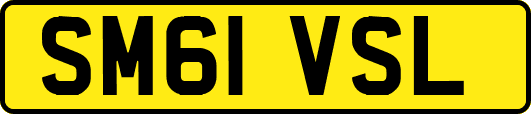 SM61 VSL